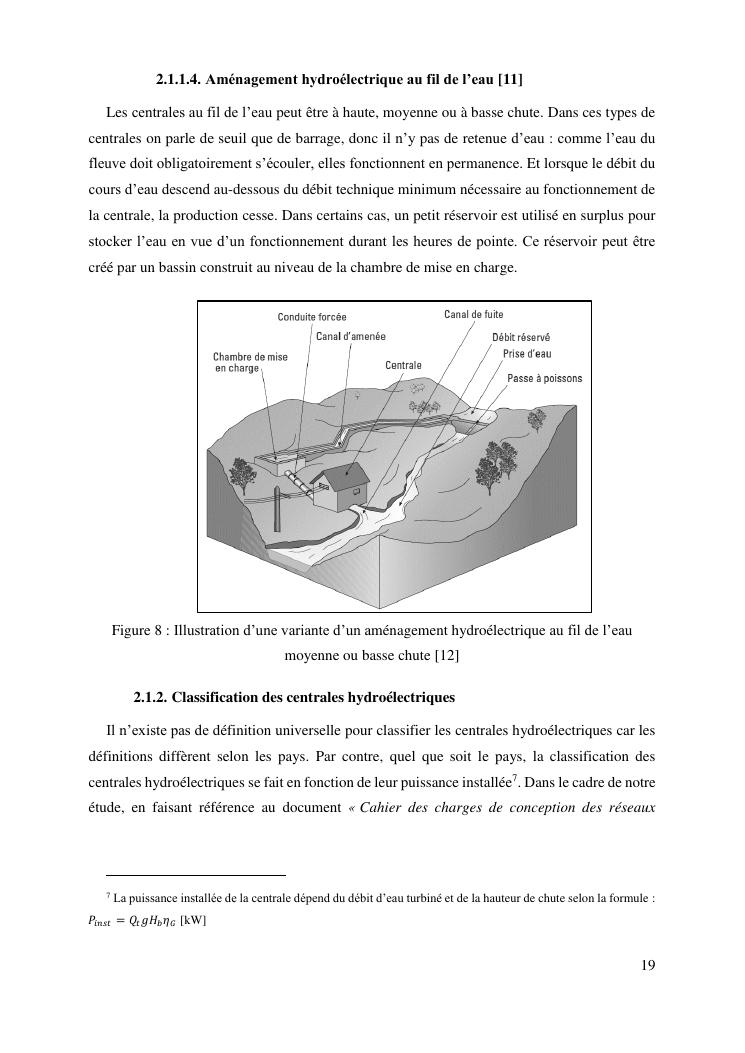 2.1.1.4. Aménagement hydroélectrique au fil de l'eau [11]

Les centrales au fil de l'eau peut être à haute, moyenne ou à basse chute. Dans ces types de centrales on parle de seuil que de barrage, donc il n'y pas de retenue d'eau : comme l'eau du fleuve doit obligatoirement s'écouler, elles fonctionnent en permanence. Et lorsque le débit du cours d'eau descend au-dessous du débit technique minimum nécessaire au fonctionnement de la centrale, la production cesse. Dans certains cas, un petit réservoir est utilisé en surplus pour stocker l'eau en vue d'un fonctionnement durant les heures de pointe. Ce réservoir peut être créé par un bassin construit au niveau de la chambre de mise en charge.

Conduite forcée
Canal d'amenée
Chambre de mise en charge
Centrale
Canal de fuite
Débit réservé
Prise d'eau
Passe à poissons

Figure 8 : Illustration d'une variante d'un aménagement hydroélectrique au fil de l'eau moyenne ou basse chute [12]

2.1.2. Classification des centrales hydroélectriques

Il n'existe pas de définition universelle pour classifier les centrales hydroélectriques car les définitions diffèrent selon les pays. Par contre, quel que soit le pays, la classification des centrales hydroélectriques se fait en fonction de leur puissance installée$^7$. Dans le cadre de notre étude, en faisant référence au document « Cahier des charges de conception des réseaux

$^7$ La puissance installée de la centrale dépend du débit d'eau turbiné et de la hauteur de chute selon la formule : $P_{inst} = Q_t g H_b \eta_G$ [kW]

19